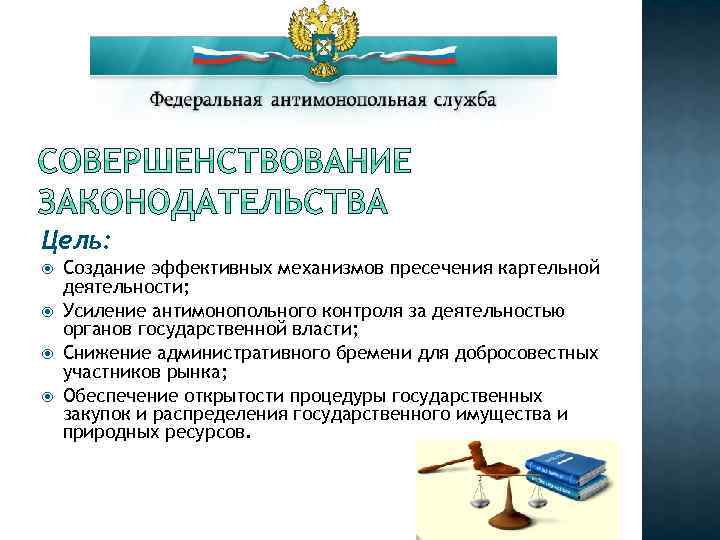 Федеральная антимонопольная служба

СОВЕРШЕНСТВОВАНИЕ ЗАКОНОДАТЕЛЬСТВА

Цель:

Создание эффективных механизмов пресечения картельной деятельности;

Усиление антимонопольного контроля за деятельностью органов государственной власти;

Снижение административного бремени для добросовестных участников рынка;

Обеспечение открытости процедуры государственных закупок и распределения государственного имущества и природных ресурсов.